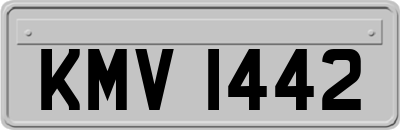 KMV 1442